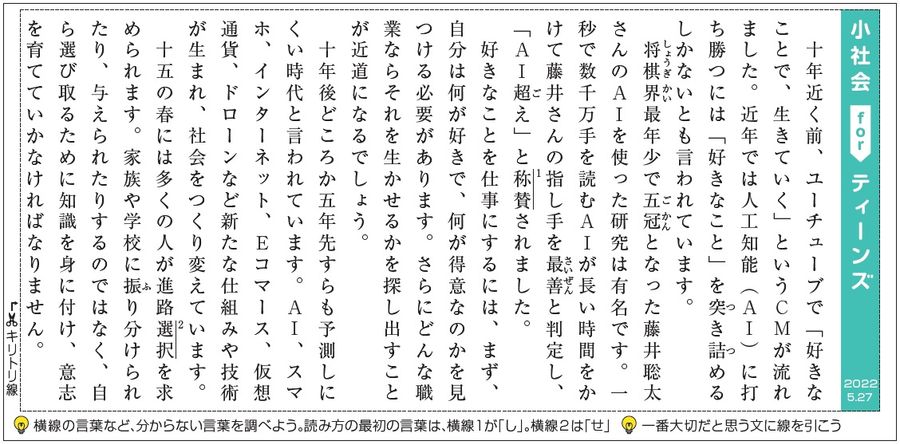 小社会 for ティーンズ

2022 5.27

十年近く前、ユーチューブで「好きなことで、生きていく」というCMが流れました。近年では人工知能(AI)に打ち勝つには「好きなこと」を突き詰めるしかないとも言われています。

将棋界最年少で五冠となった藤井聡太さんのAIを使った研究は有名です。一秒で数千万手を読むAIが長い時間をかけて藤井さんの指し手を最善と判定し、「AI超え」と称賛されました。

好きなことを仕事にするには、まず、自分は何が好きで、何が得意なのかを見つける必要があります。さらにどんな職業ならそれを生かせるかを探し出すことが近道になるでしょう。

十年後どころか五年先すらも予測しにくい時代と言われています。AI、スマホ、インターネット、Eコマース、仮想通貨、ドローンなど新たな仕組みや技術が生まれ、社会をつくり変えています。

十五の春には多くの人が進路選択を求められます。家族や学校に振り分けられたり、与えられたりするのではなく、自ら選び取るために知識を身に付け、意志を育てていかなければなりません。

キリトリ線

横線の言葉など、分からない言葉を調べよう。読み方の最初の言葉は、横線1が「し」。横線2は「せ」 一番大切だと思う文に線を引こう